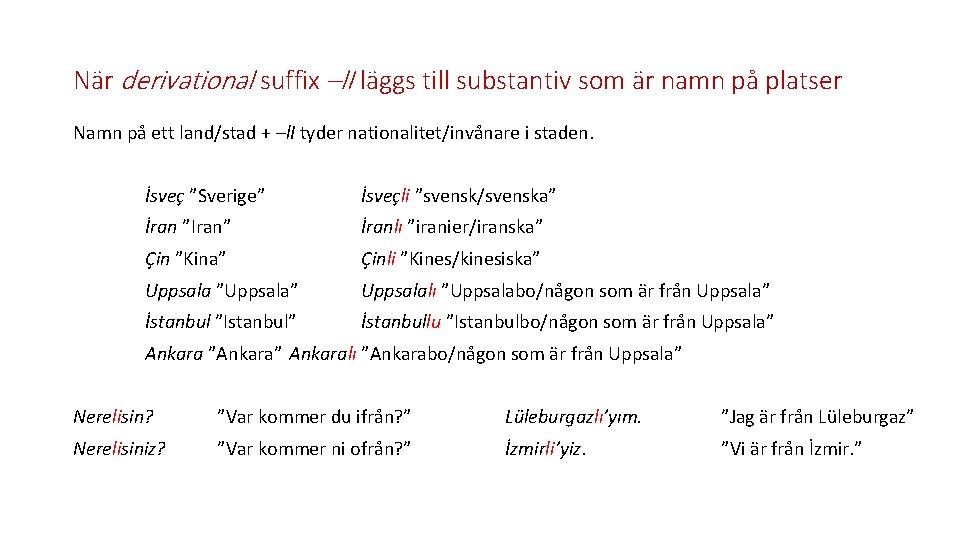 När derivational suffix –lI läggs till substantiv som är namn på platser

Namn på ett land/stad + –lI tyder nationalitet/invånare i staden.

İsveç ”Sverige” İsveçli ”svensk/svenska”
İran ”Iran” İranlı ”iranier/iranska”
Çin ”Kina” Çinli ”Kines/kinesiska”
Uppsala ”Uppsala” Uppsalalı ”Uppsalabo/någon som är från Uppsala”
İstanbul ”Istanbul” İstanbullu ”Istanbulbo/någon som är från Uppsala”
Ankara ”Ankara” Ankaralı ”Ankarabo/någon som är från Uppsala”

Nerelisin? ”Var kommer du ifrån?” Lüleburgazlı’yım. ”Jag är från Lüleburgaz”
Nerelisiniz? ”Var kommer ni ofrån?” İzmirli’yiz. ”Vi är från İzmir.”